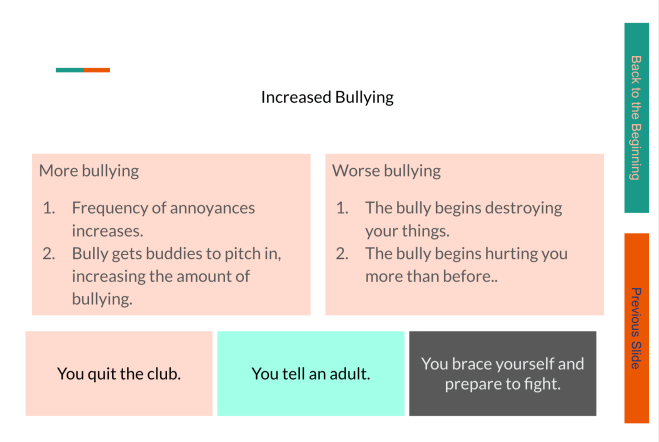 Increased Bullying

More bullying

1. Frequency of annoyances increases.
2. Bully gets buddies to pitch in, increasing the amount of bullying.

Worse bullying

1. The bully begins destroying your things.
2. The bully begins hurting you more than before..

You quit the club.

You tell an adult.

You brace yourself and prepare to fight.

Back to the Beginning

Previous Slide